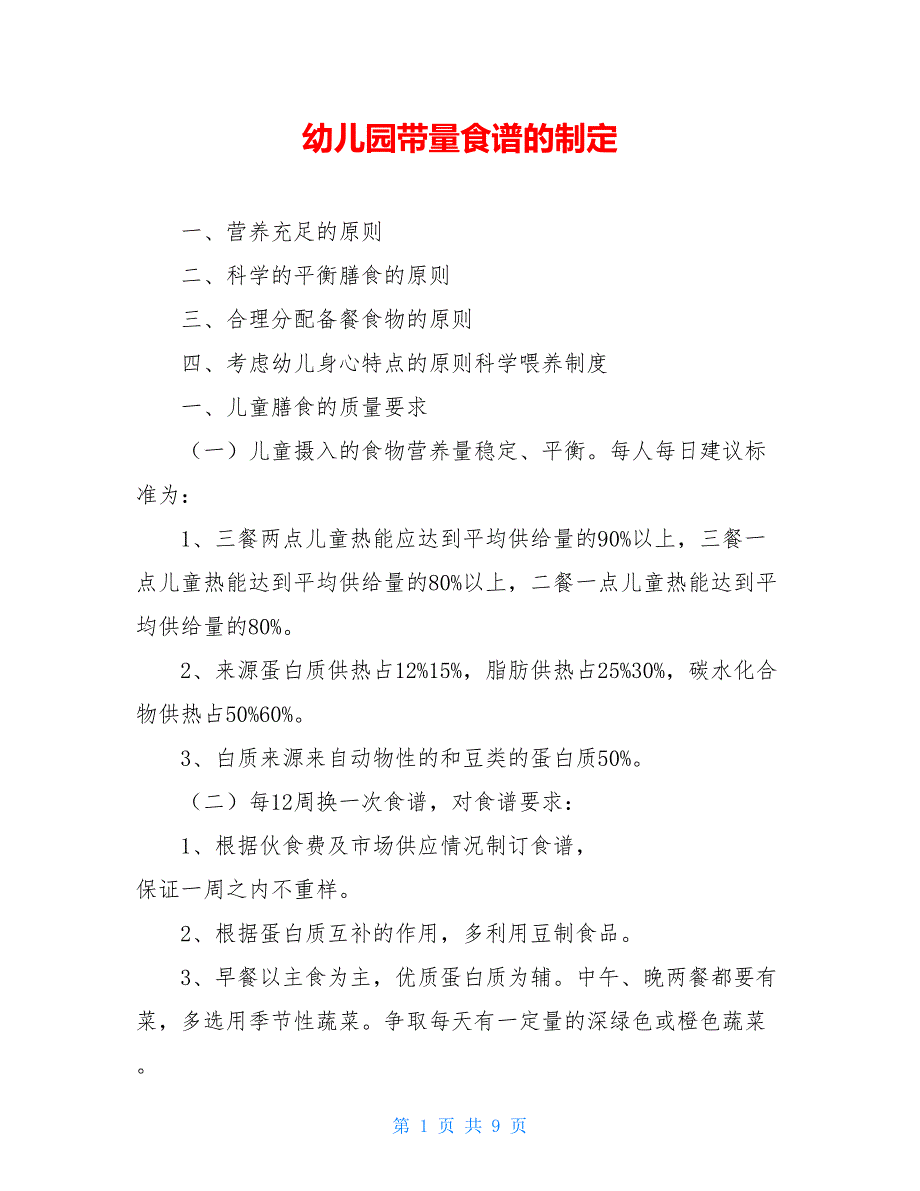 幼儿园带量食谱的制定

一、营养充足的原则

二、科学的平衡膳食的原则

三、合理分配备餐食物的原则

四、考虑幼儿身心特点的原则科学喂养制度

一、儿童膳食的质量要求

（一）儿童摄入的食物营养量稳定、平衡。每人每日建议标准为：

1、三餐两点儿童热能应达到平均供给量的90%以上，三餐一点儿童热能达到平均供给量的80%以上，二餐一点儿童热能达到平均供给量的80%。

2、来源蛋白质供热占12%15%，脂肪供热占25%30%，碳水化合物供热占50%60%。

3、白质来源来自动物性的和豆类的蛋白质50%。

（二）每12周换一次食谱，对食谱要求：

1、根据伙食费及市场供应情况制订食谱，
保证一周之内不重样。

2、根据蛋白质互补的作用，多利用豆制食品。

3、早餐以主食为主，优质蛋白质为辅。中午、晚两餐都要有菜，多选用季节性蔬菜。争取每天有一定量的深绿色或橙色蔬菜。

第 1 页 共 9 页